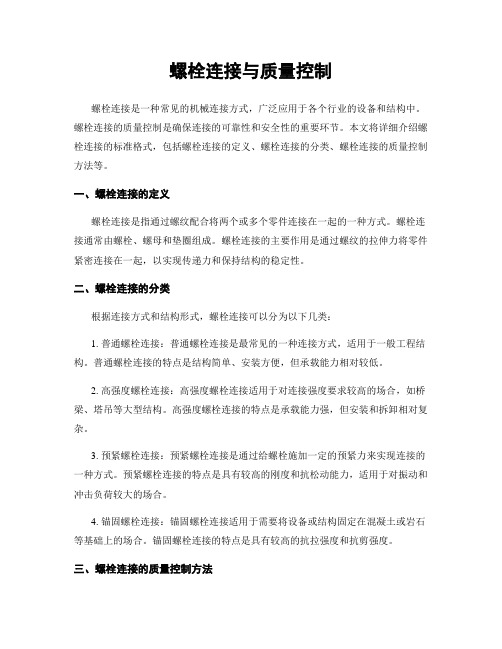 螺栓连接与质量控制

螺栓连接是一种常见的机械连接方式，广泛应用于各个行业的设备和结构中。螺栓连接的质量控制是确保连接的可靠性和安全性的重要环节。本文将详细介绍螺栓连接的标准格式，包括螺栓连接的定义、螺栓连接的分类、螺栓连接的质量控制方法等。

一、螺栓连接的定义

螺栓连接是指通过螺纹配合将两个或多个零件连接在一起的一种方式。螺栓连接通常由螺栓、螺母和垫圈组成。螺栓连接的主要作用是通过螺纹的拉伸力将零件紧密连接在一起，以实现传递力和保持结构的稳定性。

二、螺栓连接的分类

根据连接方式和结构形式，螺栓连接可以分为以下几类：

1. 普通螺栓连接：普通螺栓连接是最常见的一种连接方式，适用于一般工程结构。普通螺栓连接的特点是结构简单、安装方便，但承载能力相对较低。

2. 高强度螺栓连接：高强度螺栓连接适用于对连接强度要求较高的场合，如桥梁、塔吊等大型结构。高强度螺栓连接的特点是承载能力强，但安装和拆卸相对复杂。

3. 预紧螺栓连接：预紧螺栓连接是通过给螺栓施加一定的预紧力来实现连接的一种方式。预紧螺栓连接的特点是具有较高的刚度和抗松动能力，适用于对振动和冲击负荷较大的场合。

4. 锚固螺栓连接：锚固螺栓连接适用于需要将设备或结构固定在混凝土或岩石等基础上的场合。锚固螺栓连接的特点是具有较高的抗拉强度和抗剪强度。

三、螺栓连接的质量控制方法